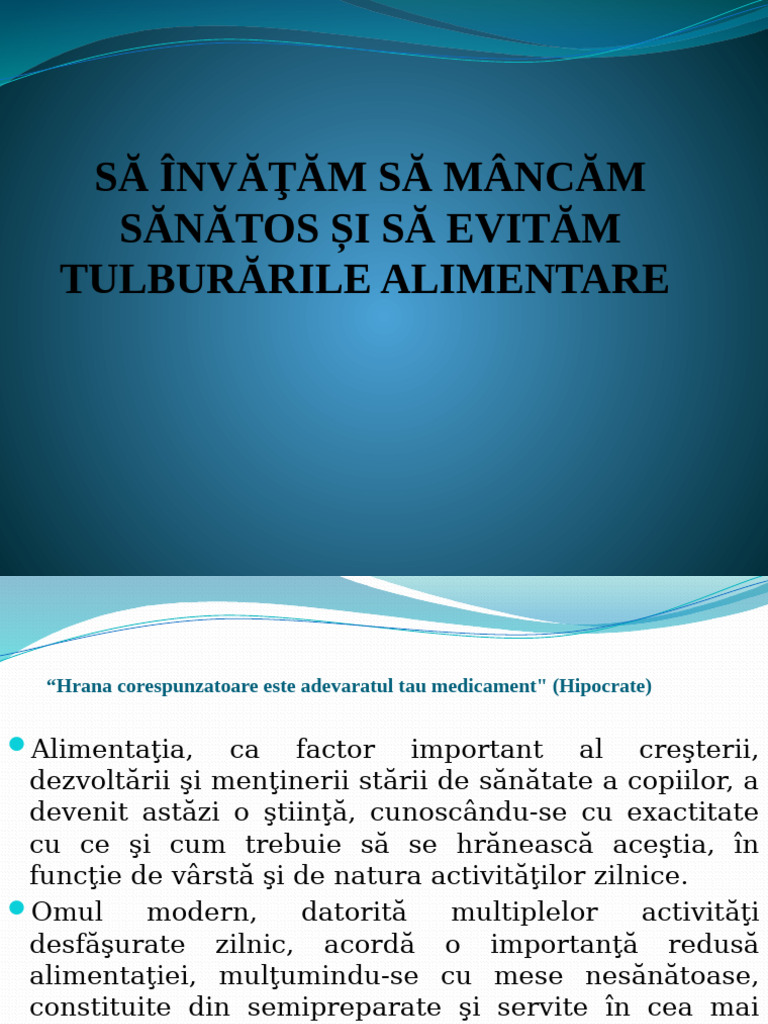 SĂ ÎNVĂŢĂM SĂ MÂNCĂM SĂNĂTOS ȘI SĂ EVITĂM TULBURĂRILE ALIMENTARE

“Hrana corespunzatoare este adevaratul tau medicament" (Hipocrate)

Alimentaţia, ca factor important al creşterii, dezvoltării şi menţinerii stării de sănătate a copiilor, a devenit astăzi o ştiinţă, cunoscându-se cu exactitate cu ce şi cum trebuie să se hrănească aceştia, în funcţie de vârstă şi de natura activităţilor zilnice.

Omul modern, datorită multiplelor activităţi desfăşurate zilnic, acordă o importanţă redusă alimentaţiei, mulţumindu-se cu mese nesănătoase, constituite din semipreparate şi servite în cea mai